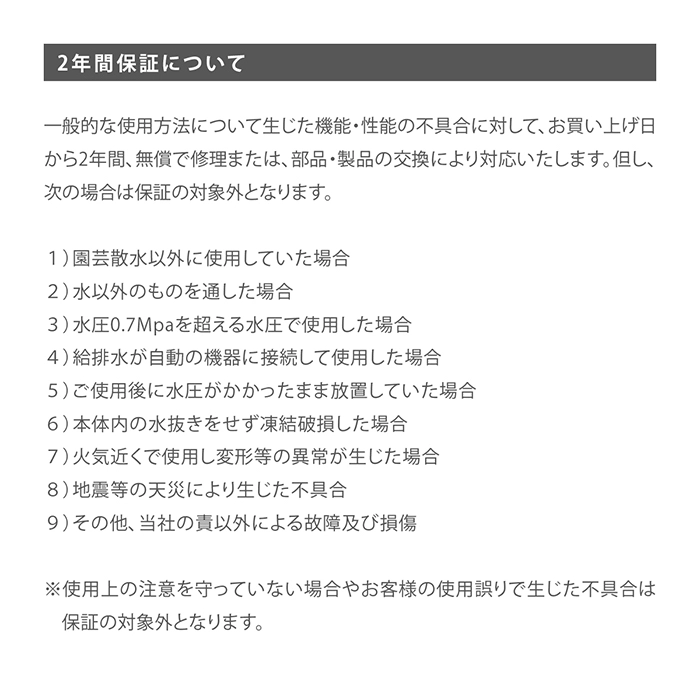 2年間保証について

一般的な使用方法について生じた機能・性能の不具合に対して、お買い上げ日から2年間、無償で修理または、部品・製品の交換により対応いたします。但し、次の場合は保証の対象外となります。

１）園芸散水以外に使用していた場合
２）水以外のものを通した場合
３）水圧0.7Mpaを超える水圧で使用した場合
４）給排水が自動の機器に接続して使用した場合
５）ご使用後に水圧がかかったまま放置していた場合
６）本体内の水抜きをせず凍結破損した場合
７）火気近くで使用し変形等の異常が生じた場合
８）地震等の天災により生じた不具合
９）その他、当社の責以外による故障及び損傷

※使用上の注意を守っていない場合やお客様の使用誤りで生じた不具合は保証の対象外となります。